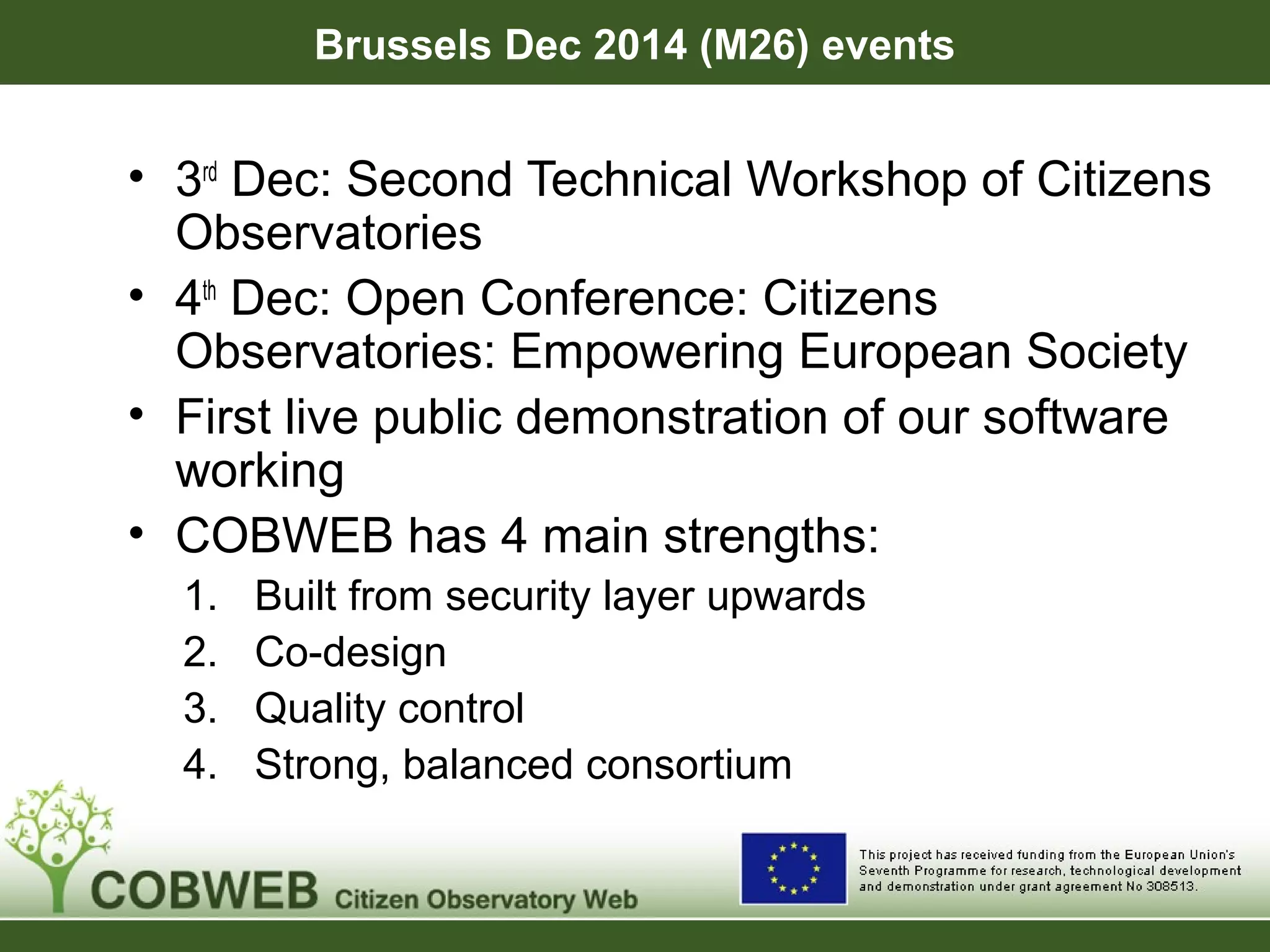 Brussels Dec 2014 (M26) events

• 3rd Dec: Second Technical Workshop of Citizens Observatories
• 4th Dec: Open Conference: Citizens Observatories: Empowering European Society
• First live public demonstration of our software working
• COBWEB has 4 main strengths:
1. Built from security layer upwards
2. Co-design
3. Quality control
4. Strong, balanced consortium

COBWEB Citizen Observatory Web

This project has received funding from the European Union's Seventh Programme for research, technological development and demonstration under grant agreement No 308513.